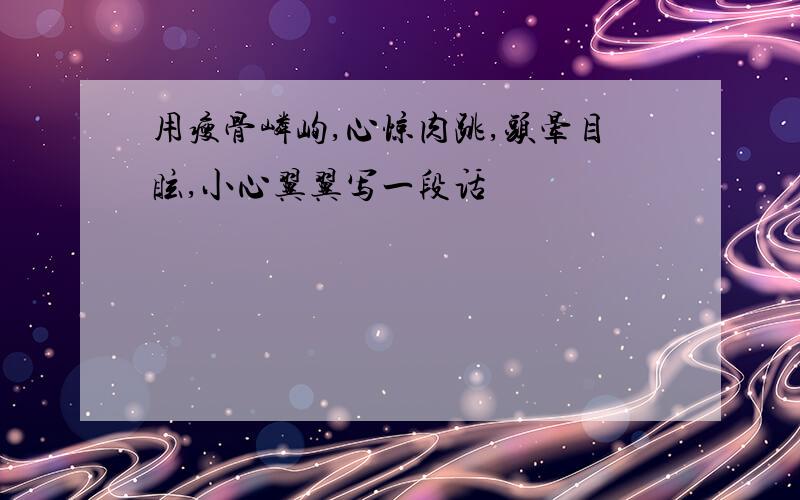 用瘦骨嶙峋,心惊肉跳,头晕目眩,小心翼翼写一段话